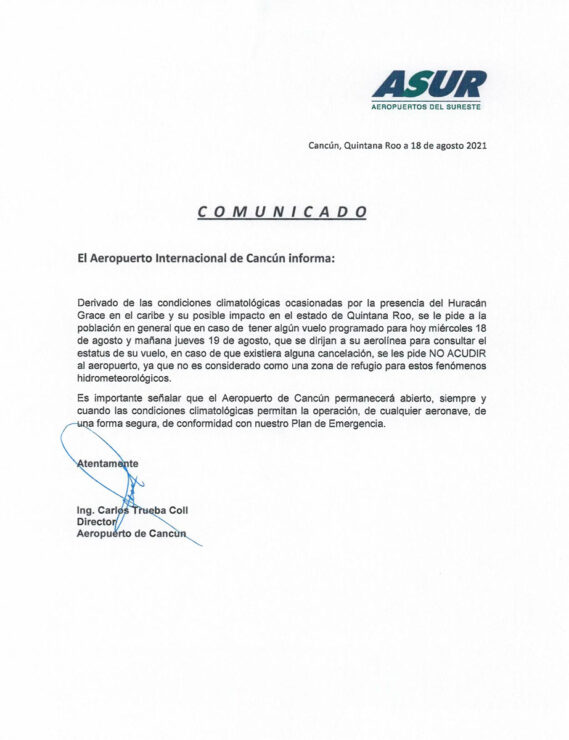 ASUR
AEROPUERTOS DEL SURESTE

Cancún, Quintana Roo a 18 de agosto 2021

COMUNICADO

El Aeropuerto Internacional de Cancún informa:

Derivado de las condiciones climatológicas ocasionadas por la presencia del Huracán Grace en el caribe y su posible impacto en el estado de Quintana Roo, se le pide a la población en general que en caso de tener algún vuelo programado para hoy miércoles 18 de agosto y mañana jueves 19 de agosto, que se dirijan a su aerolínea para consultar el estatus de su vuelo, en caso de que existiera alguna cancelación, se les pide NO ACUDIR al aeropuerto, ya que no es considerado como una zona de refugio para estos fenómenos hidrometeorológicos.

Es importante señalar que el Aeropuerto de Cancún permanecerá abierto, siempre y cuando las condiciones climatológicas permitan la operación, de cualquier aeronave, de una forma segura, de conformidad con nuestro Plan de Emergencia.

Atentamente

Ing. Carlos Trueba Coll
Director
Aeropuerto de Cancun